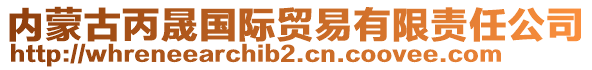 内蒙古丙晟国际贸易有限责任公司
http://whreneearchib2.cn.coovee.com